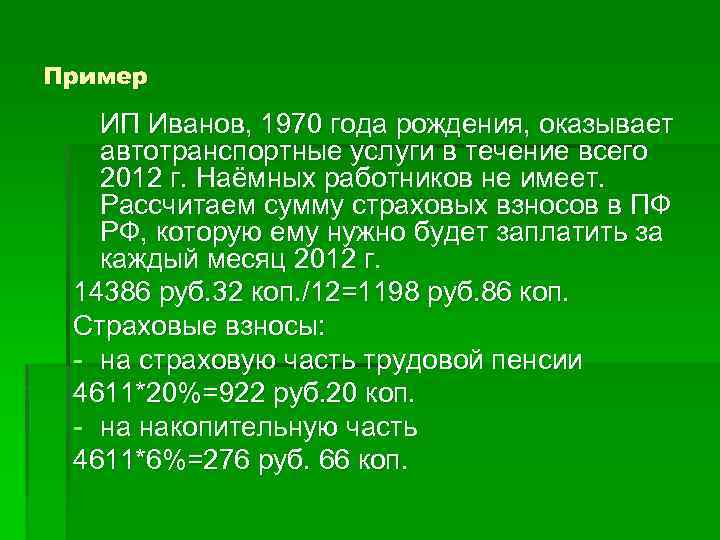 Пример

ИП Иванов, 1970 года рождения, оказывает автотранспортные услуги в течение всего 2012 г. Наёмных работников не имеет. Рассчитаем сумму страховых взносов в ПФ РФ, которую ему нужно будет заплатить за каждый месяц 2012 г.

14386 руб.32 коп./12=1198 руб.86 коп.

Страховые взносы:

- на страховую часть трудовой пенсии

4611*20%=922 руб.20 коп.

- на накопительную часть

4611*6%=276 руб. 66 коп.